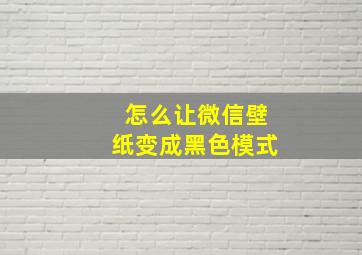 怎么让微信壁纸变成黑色模式